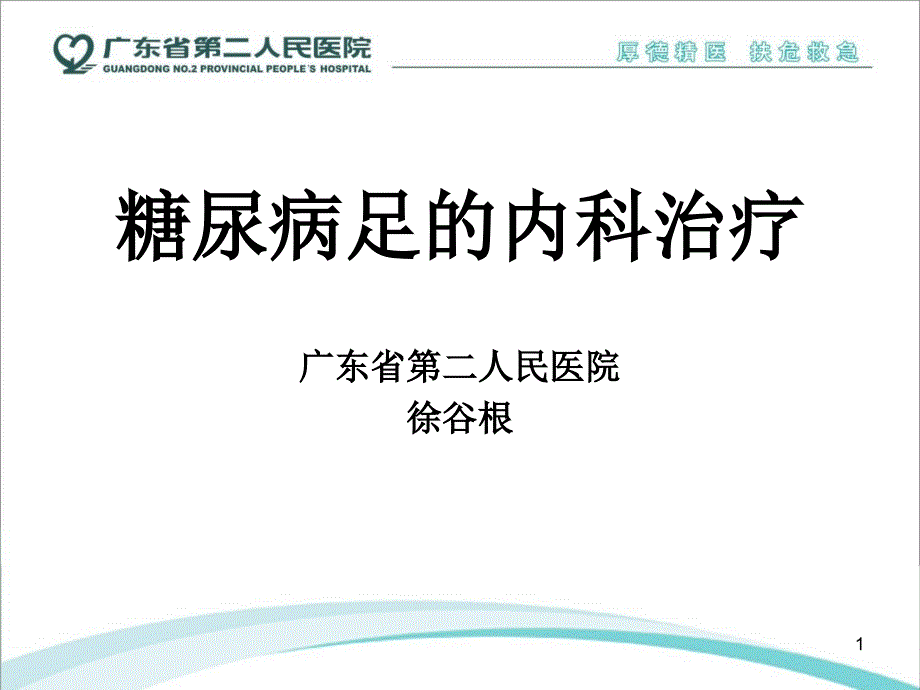 广东省第二人民医院
GUANGDONG NO.2 PROVINCIAL PEOPLE'S HOSPITAL

厚德精医 扶危救急

糖尿病足的内科治疗

广东省第二人民医院
徐谷根

1